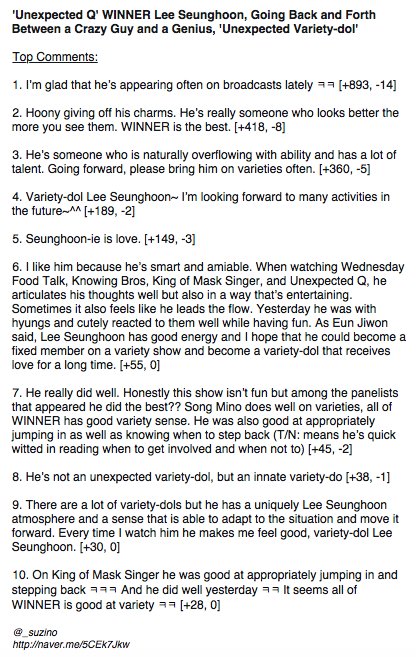 'Unexpected Q' WINNER Lee Seunghoon, Going Back and Forth Between a Crazy Guy and a Genius, 'Unexpected Variety-dol'

Top Comments:

1. I'm glad that he's appearing often on broadcasts lately ㅋㅋ [+893, -14]

2. Hoony giving off his charms. He's really someone who looks better the more you see them. WINNER is the best. [+418, -8]

3. He's someone who is naturally overflowing with ability and has a lot of talent. Going forward, please bring him on varieties often. [+360, -5]

4. Variety-dol Lee Seunghoon~ I'm looking forward to many activities in the future~^^ [+189, -2]

5. Seunghoon-ie is love. [+149, -3]

6. I like him because he's smart and amiable. When watching Wednesday Food Talk, Knowing Bros, King of Mask Singer, and Unexpected Q, he articulates his thoughts well but also in a way that's entertaining. Sometimes it also feels like he leads the flow. Yesterday he was with hyungs and cutely reacted to them well while having fun. As Eun Jiwon said, Lee Seunghoon has good energy and I hope that he could become a fixed member on a variety show and become a variety-dol that receives love for a long time. [+55, 0]

7. He really did well. Honestly this show isn't fun but among the panelists that appeared he did the best?? Song Mino does well on varieties, all of WINNER has good variety sense. He was also good at appropriately jumping in as well as knowing when to step back (T/N: means he's quick witted in reading when to get involved and when not to) [+45, -2]

8. He's not an unexpected variety-dol, but an innate variety-do [+38, -1]

9. There are a lot of variety-dols but he has a uniquely Lee Seunghoon atmosphere and a sense that is able to adapt to the situation and move it forward. Every time I watch him he makes me feel good, variety-dol Lee Seunghoon. [+30, 0]

10. On King of Mask Singer he was good at appropriately jumping in and stepping back ㅋㅋㅋ And he did well yesterday ㅋㅋ It seems all of WINNER is good at variety ㅋㅋ [+28, 0]

@_suzino
http://naver.me/5CEk7Jkw